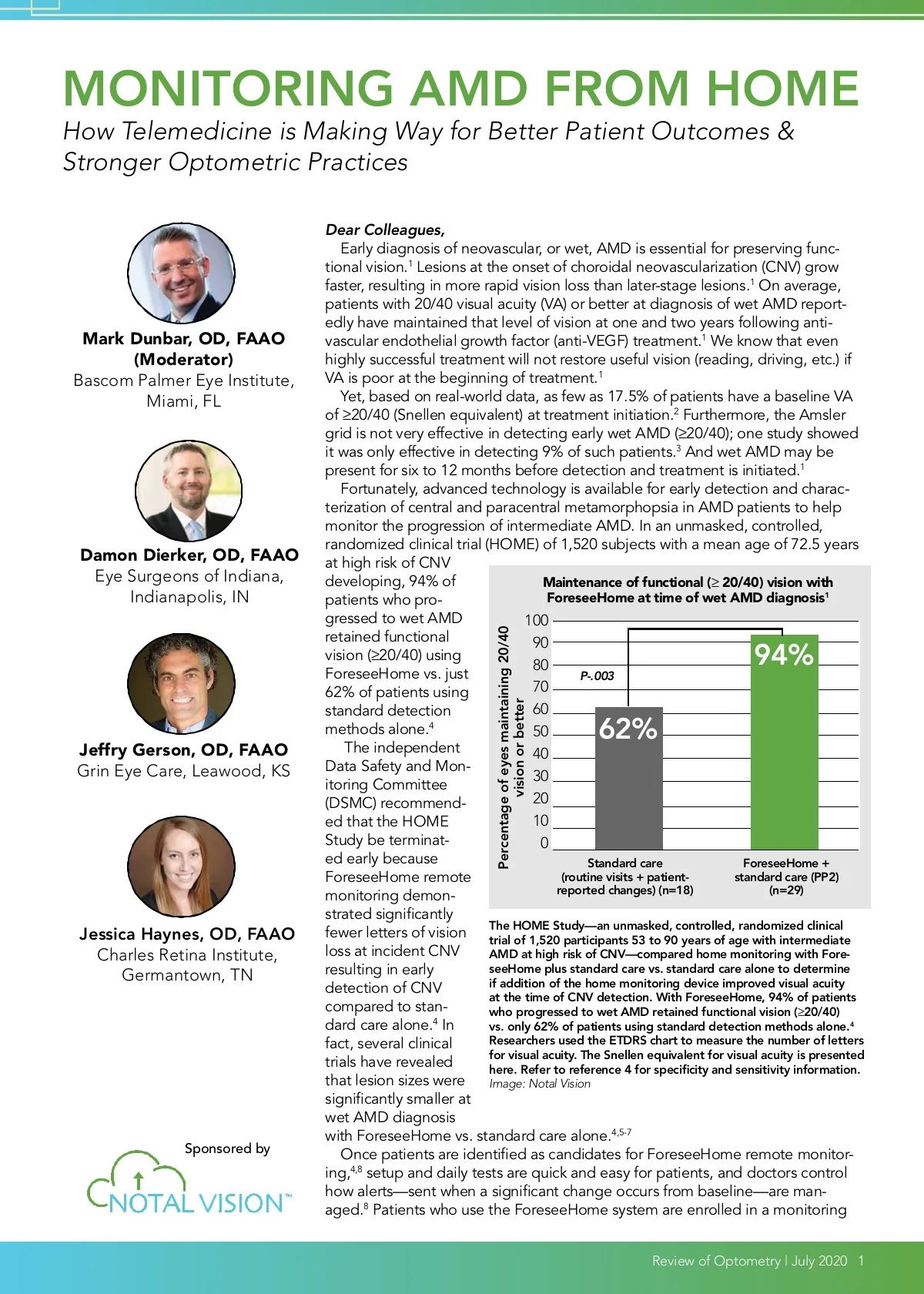 MONITORING AMD FROM HOME

How Telemedicine is Making Way for Better Patient Outcomes & Stronger Optometric Practices

Mark Dunbar, OD, FAAO (Moderator)
Bascom Palmer Eye Institute, Miami, FL

Damon Dierker, OD, FAAO
Eye Surgeons of Indiana, Indianapolis, IN

Jeffry Gerson, OD, FAAO
Grin Eye Care, Leawood, KS

Jessica Haynes, OD, FAAO
Charles Retina Institute, Germantown, TN

Sponsored by

NOTAL VISION™

Dear Colleagues,

Early diagnosis of neovascular, or wet, AMD is essential for preserving functional vision.$^1$ Lesions at the onset of choroidal neovascularization (CNV) grow faster, resulting in more rapid vision loss than later-stage lesions.$^1$ On average, patients with 20/40 visual acuity (VA) or better at diagnosis of wet AMD reportedly have maintained that level of vision at one and two years following anti-vascular endothelial growth factor (anti-VEGF) treatment.$^1$ We know that even highly successful treatment will not restore useful vision (reading, driving, etc.) if VA is poor at the beginning of treatment.$^1$

Yet, based on real-world data, as few as 17.5% of patients have a baseline VA of ≥20/40 (Snellen equivalent) at treatment initiation.$^2$ Furthermore, the Amsler grid is not very effective in detecting early wet AMD (≥20/40); one study showed it was only effective in detecting 9% of such patients.$^3$ And wet AMD may be present for six to 12 months before detection and treatment is initiated.$^1$

Fortunately, advanced technology is available for early detection and characterization of central and paracentral metamorphopsia in AMD patients to help monitor the progression of intermediate AMD. In an unmasked, controlled, randomized clinical trial (HOME) of 1,520 subjects with a mean age of 72.5 years at high risk of CNV developing, 94% of patients who progressed to wet AMD retained functional vision (≥20/40) using ForeseeHome vs. just 62% of patients using standard detection methods alone.$^4$

The independent Data Safety and Monitoring Committee (DSMC) recommended that the HOME Study be terminated early because ForeseeHome remote monitoring demonstrated significantly fewer letters of vision loss at incident CNV resulting in early detection of CNV compared to standard care alone.$^4$ In fact, several clinical trials have revealed that lesion sizes were significantly smaller at wet AMD diagnosis with ForeseeHome vs. standard care alone.$^{4,5-7}$

Once patients are identified as candidates for ForeseeHome remote monitoring,$^{4,8}$ setup and daily tests are quick and easy for patients, and doctors control how alerts—sent when a significant change occurs from baseline—are managed.$^8$ Patients who use the ForeseeHome system are enrolled in a monitoring

Maintenance of functional (≥ 20/40) vision with ForeseeHome at time of wet AMD diagnosis$^1$

Percentage of eyes maintaining 20/40 vision or better

100
90
80
70
60
50
40
30
20
10
0

P-.003

62%

94%

Standard care (routine visits + patient-reported changes) (n=18)

ForeseeHome + standard care (PP2) (n=29)

The HOME Study—an unmasked, controlled, randomized clinical trial of 1,520 participants 53 to 90 years of age with intermediate AMD at high risk of CNV—compared home monitoring with ForeseeHome plus standard care vs. standard care alone to determine if addition of the home monitoring device improved visual acuity at the time of CNV detection. With ForeseeHome, 94% of patients who progressed to wet AMD retained functional vision (≥20/40) vs. only 62% of patients using standard detection methods alone.$^4$ Researchers used the ETDRS chart to measure the number of letters for visual acuity. The Snellen equivalent for visual acuity is presented here. Refer to reference 4 for specificity and sensitivity information.
Image: Notal Vision

Review of Optometry | July 2020 1